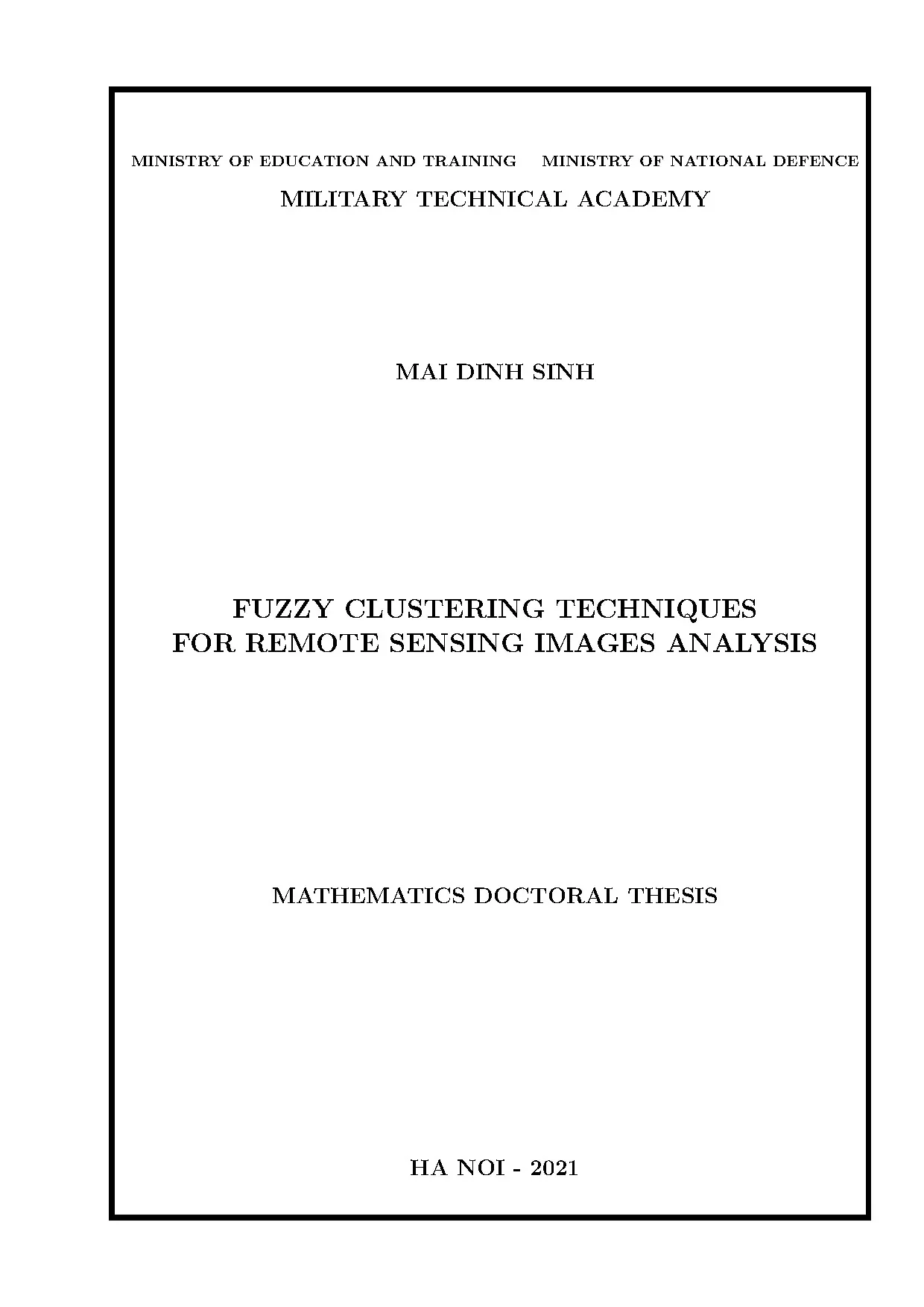 MINISTRY OF EDUCATION AND TRAINING MINISTRY OF NATIONAL DEFENCE

MILITARY TECHNICAL ACADEMY

MAI DINH SINH

FUZZY CLUSTERING TECHNIQUES
FOR REMOTE SENSING IMAGES ANALYSIS

MATHEMATICS DOCTORAL THESIS

HA NOI - 2021